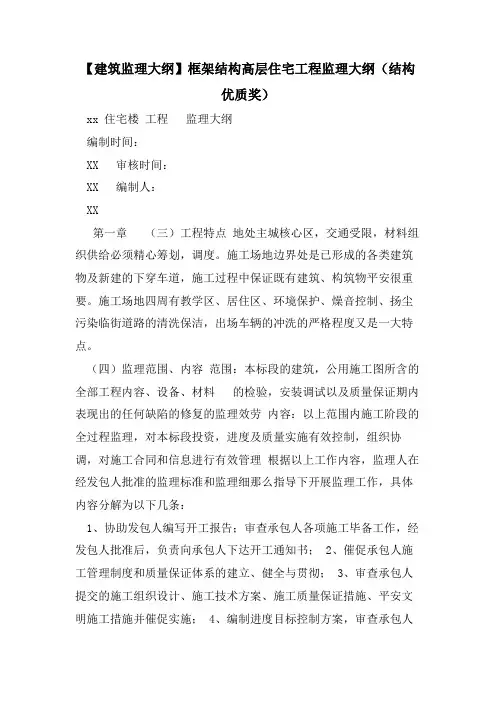 【建筑监理大纲】框架结构高层住宅工程监理大纲（结构优质奖）

xx 住宅楼 工程　监理大纲

编制时间：

XX　审核时间：

XX　编制人：

XX

第一章　（三）工程特点 地处主城核心区，交通受限，材料组织供给必须精心筹划，调度。施工场地边界处是已形成的各类建筑物及新建的下穿车道，施工过程中保证既有建筑、构筑物平安很重要。施工场地四周有教学区、居住区、环境保护、燥音控制、扬尘污染临街道路的清洗保洁，出场车辆的冲洗的严格程度又是一大特点。

（四）监理范围、内容 范围：本标段的建筑，公用施工图所含的全部工程内容、设备、材料　的检验，安装调试以及质量保证期内表现出的任何缺陷的修复的监理效劳 内容：以上范围内施工阶段的全过程监理，对本标段投资，进度及质量实施有效控制，组织协调，对施工合同和信息进行有效管理 根据以上工作内容，监理人在经发包人批准的监理标准和监理细那么指导下开展监理工作，具体内容分解为以下几条：

1、协助发包人编写开工报告；审查承包人各项施工毕备工作，经发包人批准后，负责向承包人下达开工通知书； 2、催促承包人施工管理制度和质量保证体系的建立、健全与贯彻； 3、审查承包人提交的施工组织设计、施工技术方案、施工质量保证措施、平安文明施工措施并催促实施； 4、编制进度目标控制方案，审查承包人